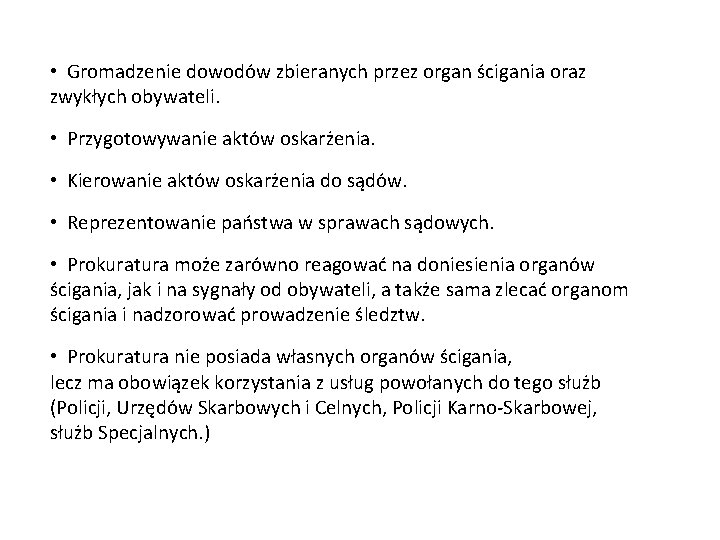 • Gromadzenie dowodów zbieranych przez organ ścigania oraz zwykłych obywateli.

• Przygotowywanie aktów oskarżenia.

• Kierowanie aktów oskarżenia do sądów.

• Reprezentowanie państwa w sprawach sądowych.

• Prokuratura może zarówno reagować na doniesienia organów ścigania, jak i na sygnały od obywateli, a także sama zlecać organom ścigania i nadzorować prowadzenie śledztw.

• Prokuratura nie posiada własnych organów ścigania, lecz ma obowiązek korzystania z usług powołanych do tego służb (Policji, Urzędów Skarbowych i Celnych, Policji Karno-Skarbowej, służb Specjalnych.)